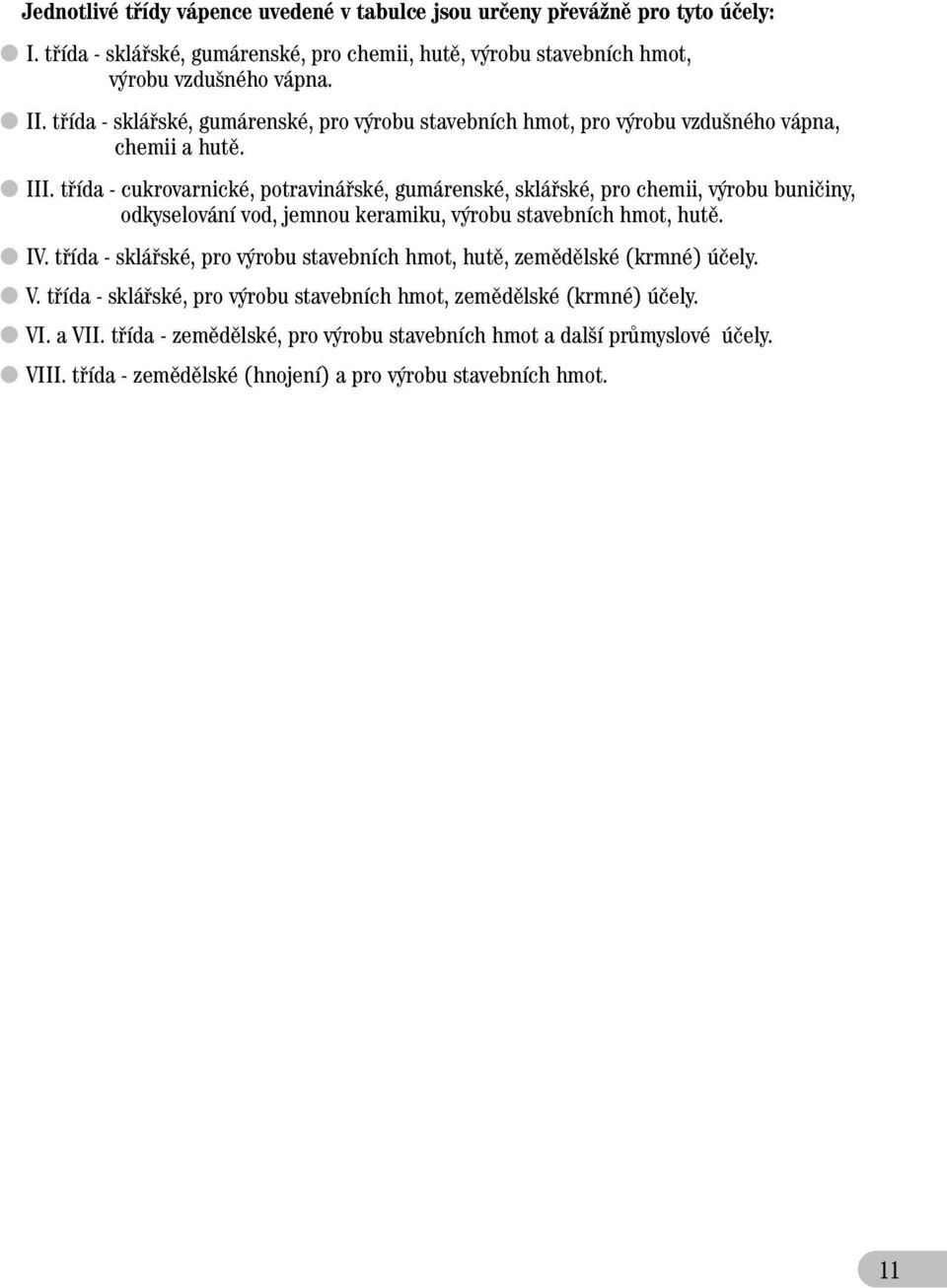 Jednotlivé třídy vápence uvedené v tabulce jsou určeny převážně pro tyto účely:

I. třída - sklářské, gumárenské, pro chemii, hutě, výrobu stavebních hmot, výrobu vzdušného vápna.

II. třída - sklářské, gumárenské, pro výrobu stavebních hmot, pro výrobu vzdušného vápna, chemii a hutě.

III. třída - cukrovarnické, potravinářské, gumárenské, sklářské, pro chemii, výrobu buničiny, odkyselování vod, jemnou keramiku, výrobu stavebních hmot, hutě.

IV. třída - sklářské, pro výrobu stavebních hmot, hutě, zemědělské (krmné) účely.

V. třída - sklářské, pro výrobu stavebních hmot, zemědělské (krmné) účely.

VI. a VII. třída - zemědělské, pro výrobu stavebních hmot a další průmyslové účely.

VIII. třída - zemědělské (hnojení) a pro výrobu stavebních hmot.

11